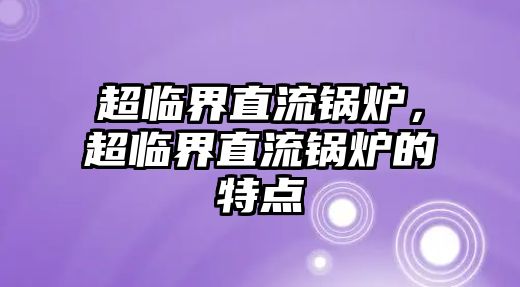 超临界直流锅炉，超临界直流锅炉的特点